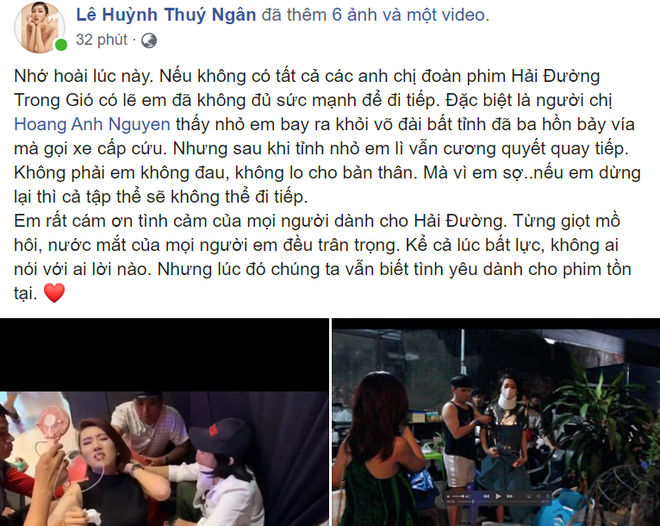 Lê Huỳnh Thuý Ngân đã thêm 6 ảnh và một video.
32 phút ·

Nhớ hoài lúc này. Nếu không có tất cả các anh chị đoàn phim Hải Đường Trong Gió có lẽ em đã không đủ sức mạnh để đi tiếp. Đặc biệt là người chị Hoang Anh Nguyen thấy nhỏ em bay ra khỏi võ đài bất tỉnh đã ba hồn bảy vía mà gọi xe cấp cứu. Nhưng sau khi tỉnh nhỏ em lì vẫn cương quyết quay tiếp. Không phải em không đau, không lo cho bản thân. Mà vì em sợ..nếu em dừng lại thì cả tập thể sẽ không thể đi tiếp.
Em rất cám ơn tình cảm của mọi người dành cho Hải Đường. Từng giọt mồ hôi, nước mắt của mọi người em đều trân trọng. Kể cả lúc bất lực, không ai nói với ai lời nào. Nhưng lúc đó chúng ta vẫn biết tình yêu dành cho phim tồn tại. ❤️